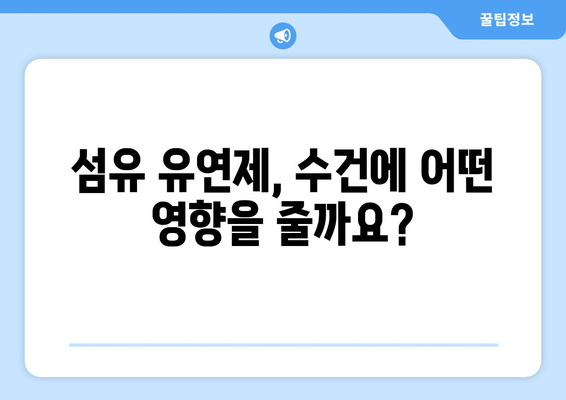 꿀팁정보

섬유 유연제, 수건에 어떤 영향을 줄까요?